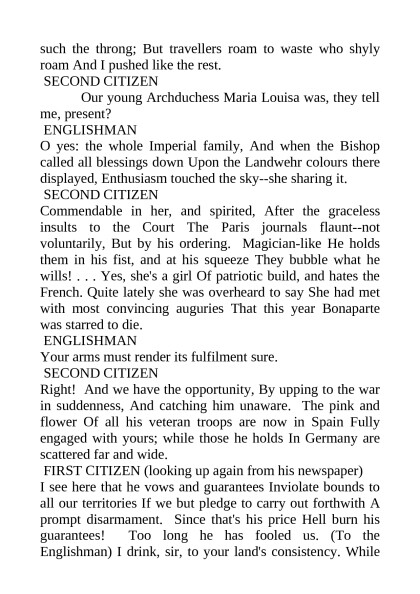 such the throng; But travellers roam to waste who shyly roam And I pushed like the rest.

SECOND CITIZEN

Our young Archduchess Maria Louisa was, they tell me, present?

ENGLISHMAN

O yes: the whole Imperial family, And when the Bishop called all blessings down Upon the Landwehr colours there displayed, Enthusiasm touched the sky--she sharing it.

SECOND CITIZEN

Commendable in her, and spirited, After the graceless insults to the Court The Paris journals flaunt--not voluntarily, But by his ordering. Magician-like He holds them in his fist, and at his squeeze They bubble what he wills! . . . Yes, she's a girl Of patriotic build, and hates the French. Quite lately she was overheard to say She had met with most convincing auguries That this year Bonaparte was starred to die.

ENGLISHMAN

Your arms must render its fulfilment sure.

SECOND CITIZEN

Right! And we have the opportunity, By upping to the war in suddenness, And catching him unaware. The pink and flower Of all his veteran troops are now in Spain Fully engaged with yours; while those he holds In Germany are scattered far and wide.

FIRST CITIZEN (looking up again from his newspaper)

I see here that he vows and guarantees Inviolate bounds to all our territories If we but pledge to carry out forthwith A prompt disarmament. Since that's his price Hell burn his guarantees! Too long he has fooled us. (To the Englishman) I drink, sir, to your land's consistency. While